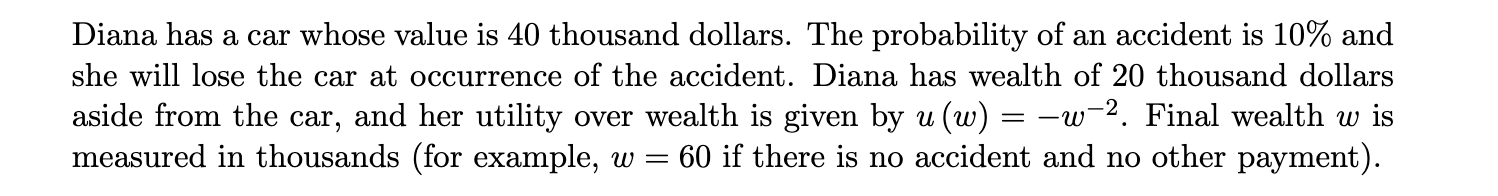 Diana has a car whose value is 40 thousand dollars. The probability of an accident is 10% and she will lose the car at occurrence of the accident. Diana has wealth of 20 thousand dollars aside from the car, and her utility over wealth is given by $u(w) = -w^{-2}$. Final wealth $w$ is measured in thousands (for example, $w = 60$ if there is no accident and no other payment).